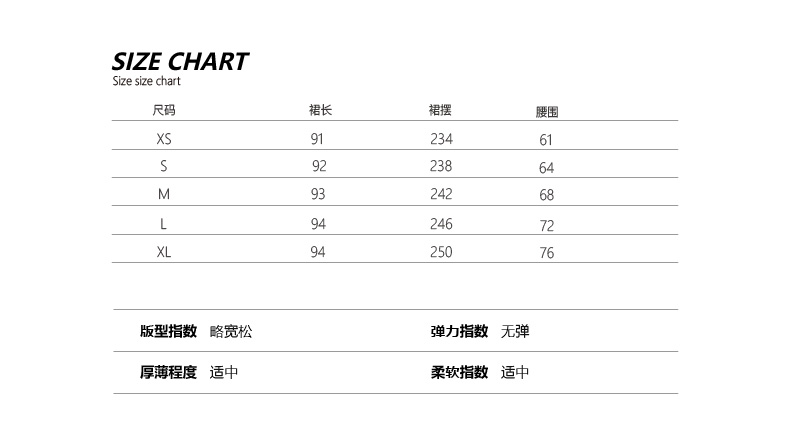 SIZE CHART
Size size chart

| 尺码 | 裙长 | 裙摆 | 腰围 |
|---|---|---|---|
| XS | 91 | 234 | 61 |
| S | 92 | 238 | 64 |
| M | 93 | 242 | 68 |
| L | 94 | 246 | 72 |
| XL | 94 | 250 | 76 |

| 版型指数 | 略宽松 | 弹力指数 | 无弹 |
|---|---|---|---|
| 厚薄程度 | 适中 | 柔软指数 | 适中 |